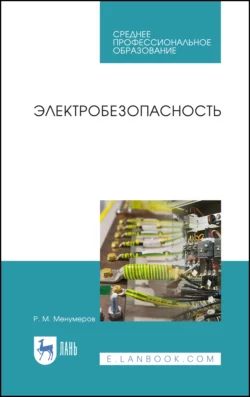 СРЕДНЕЕ ПРОФЕССИОНАЛЬНОЕ ОБРАЗОВАНИЕ

ЭЛЕКТРОБЕЗОПАСНОСТЬ

Р. М. Менумеров

ЛАНЬ

E.LANBOOK.COM